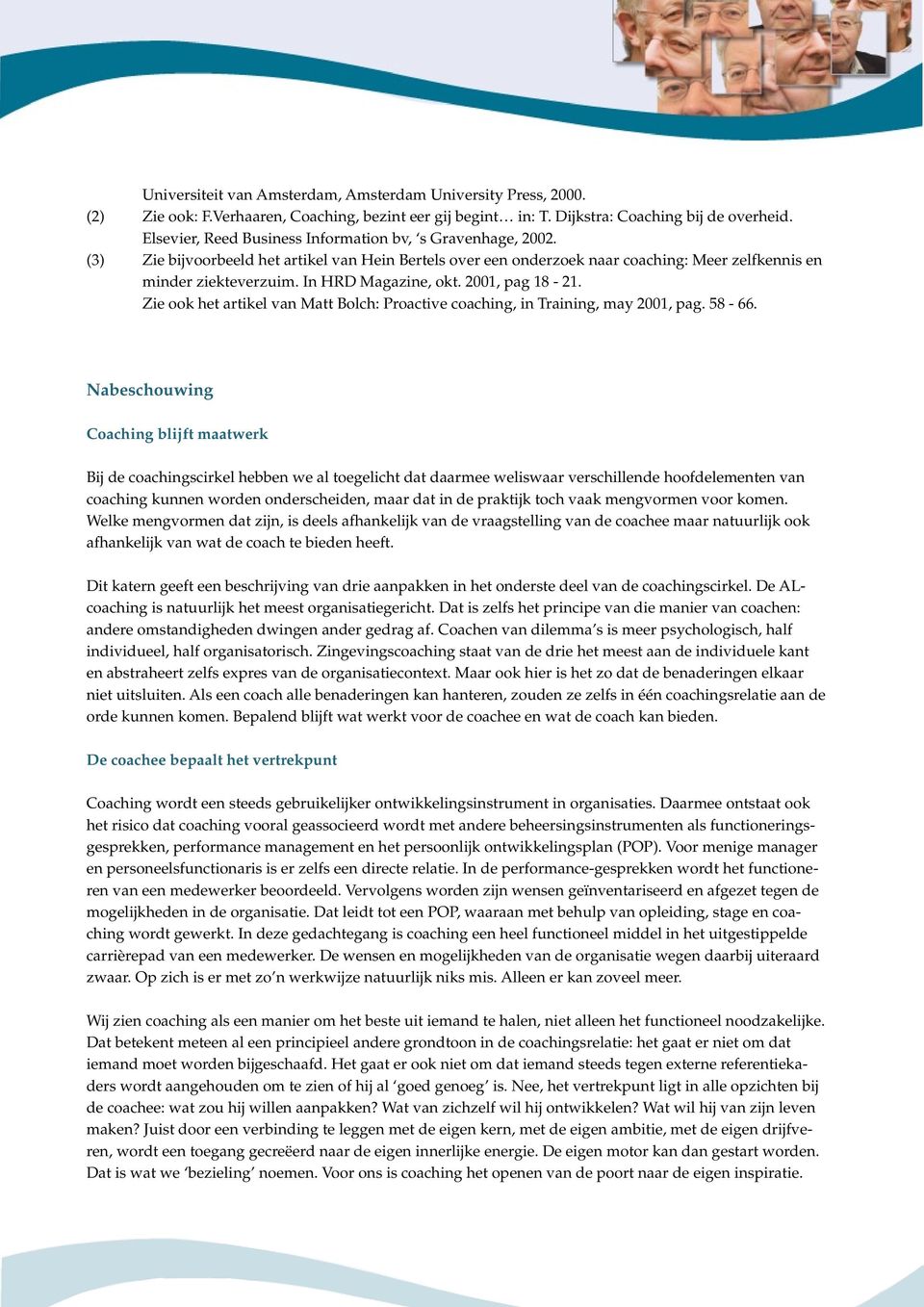 Universiteit van Amsterdam, Amsterdam University Press, 2000.
(2) Zie ook: F.Verhaaren, Coaching, bezint eer gij begint… in: T. Dijkstra: Coaching bij de overheid. Elsevier, Reed Business Information bv, 's Gravenhage, 2002.
(3) Zie bijvoorbeeld het artikel van Hein Bertels over een onderzoek naar coaching: Meer zelfkennis en minder ziekteverzuim. In HRD Magazine, okt. 2001, pag 18 - 21.
Zie ook het artikel van Matt Bolch: Proactive coaching, in Training, may 2001, pag. 58 - 66.

Nabeschouwing

Coaching blijft maatwerk

Bij de coachingscirkel hebben we al toegelicht dat daarmee weliswaar verschillende hoofdelementen van coaching kunnen worden onderscheiden, maar dat in de praktijk toch vaak mengvormen voor komen. Welke mengvormen dat zijn, is deels afhankelijk van de vraagstelling van de coachee maar natuurlijk ook afhankelijk van wat de coach te bieden heeft.

Dit katern geeft een beschrijving van drie aanpakken in het onderste deel van de coachingscirkel. De AL-coaching is natuurlijk het meest organisatiegericht. Dat is zelfs het principe van die manier van coachen: andere omstandigheden dwingen ander gedrag af. Coachen van dilemma's is meer psychologisch, half individueel, half organisatorisch. Zingevingscoaching staat van de drie het meest aan de individuele kant en abstraheert zelfs expres van de organisatiecontext. Maar ook hier is het zo dat de benaderingen elkaar niet uitsluiten. Als een coach alle benaderingen kan hanteren, zouden ze zelfs in één coachingsrelatie aan de orde kunnen komen. Bepalend blijft wat werkt voor de coachee en wat de coach kan bieden.

De coachee bepaalt het vertrekpunt

Coaching wordt een steeds gebruikelijker ontwikkelingsinstrument in organisaties. Daarmee ontstaat ook het risico dat coaching vooral geassocieerd wordt met andere beheersingsinstrumenten als functioneringsgesprekken, performance management en het persoonlijk ontwikkelingsplan (POP). Voor menige manager en personeelsfunctionaris is er zelfs een directe relatie. In de performance-gesprekken wordt het functioneren van een medewerker beoordeeld. Vervolgens worden zijn wensen geïnventariseerd en afgezet tegen de mogelijkheden in de organisatie. Dat leidt tot een POP, waaraan met behulp van opleiding, stage en coaching wordt gewerkt. In deze gedachtegang is coaching een heel functioneel middel in het uitgestippelde carrièrepad van een medewerker. De wensen en mogelijkheden van de organisatie wegen daarbij uiteraard zwaar. Op zich is er met zo'n werkwijze natuurlijk niks mis. Alleen er kan zoveel meer.

Wij zien coaching als een manier om het beste uit iemand te halen, niet alleen het functioneel noodzakelijke. Dat betekent meteen al een principieel andere grondtoon in de coachingsrelatie: het gaat er niet om dat iemand moet worden bijgeschaafd. Het gaat er ook niet om dat iemand steeds tegen externe referentiekaders wordt aangehouden om te zien of hij al 'goed genoeg' is. Nee, het vertrekpunt ligt in alle opzichten bij de coachee: wat zou hij willen aanpakken? Wat van zichzelf wil hij ontwikkelen? Wat wil hij van zijn leven maken? Juist door een verbinding te leggen met de eigen kern, met de eigen ambitie, met de eigen drijfveren, wordt een toegang gecreëerd naar de eigen innerlijke energie. De eigen motor kan dan gestart worden. Dat is wat we 'bezieling' noemen. Voor ons is coaching het openen van de poort naar de eigen inspiratie.